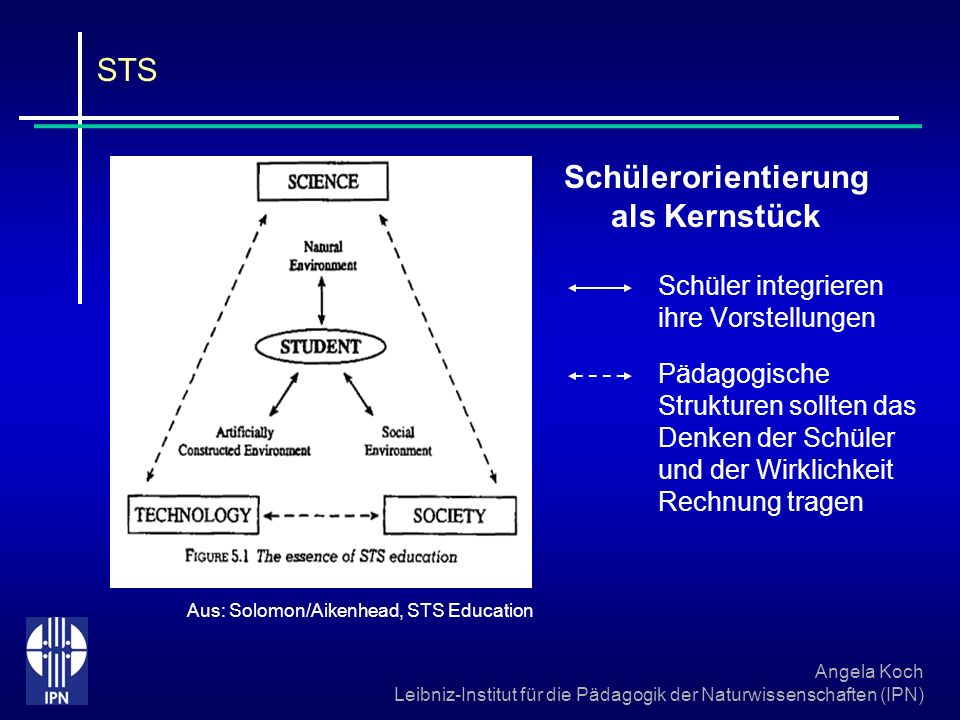 STS

SCIENCE

Natural Environment

STUDENT

Artificially Constructed Environment

Social Environment

TECHNOLOGY

SOCIETY

FIGURE 5.1 The essence of STS education

Aus: Solomon/Aikenhead, STS Education

Schülerorientierung als Kernstück

Schüler integrieren ihre Vorstellungen

Pädagogische Strukturen sollten das Denken der Schüler und der Wirklichkeit Rechnung tragen

IPN

Angela Koch
Leibniz-Institut für die Pädagogik der Naturwissenschaften (IPN)